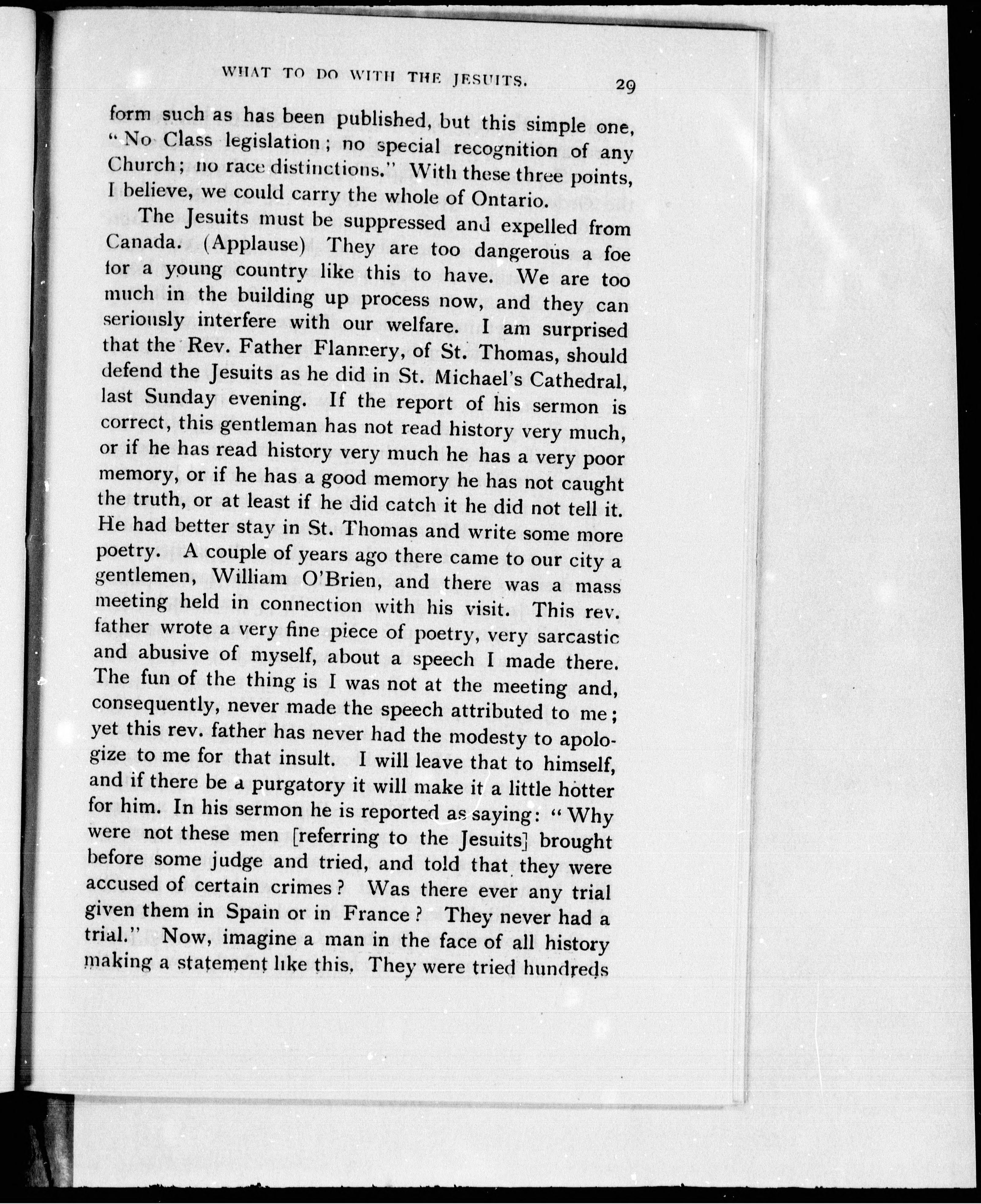 WHAT TO DO WITH THE JESUITS. 29

form such as has been published, but this simple one, "No Class legislation; no special recognition of any Church; no race distinctions." With these three points, I believe, we could carry the whole of Ontario.

The Jesuits must be suppressed and expelled from Canada. (Applause) They are too dangerous a foe for a young country like this to have. We are too much in the building up process now, and they can seriously interfere with our welfare. I am surprised that the Rev. Father Flannery, of St. Thomas, should defend the Jesuits as he did in St. Michael's Cathedral, last Sunday evening. If the report of his sermon is correct, this gentleman has not read history very much, or if he has read history very much he has a very poor memory, or if he has a good memory he has not caught the truth, or at least if he did catch it he did not tell it. He had better stay in St. Thomas and write some more poetry. A couple of years ago there came to our city a gentlemen, William O'Brien, and there was a mass meeting held in connection with his visit. This rev. father wrote a very fine piece of poetry, very sarcastic and abusive of myself, about a speech I made there. The fun of the thing is I was not at the meeting and, consequently, never made the speech attributed to me; yet this rev. father has never had the modesty to apologize to me for that insult. I will leave that to himself, and if there be a purgatory it will make it a little hotter for him. In his sermon he is reported as saying: "Why were not these men [referring to the Jesuits] brought before some judge and tried, and told that they were accused of certain crimes? Was there ever any trial given them in Spain or in France? They never had a trial." Now, imagine a man in the face of all history making a statement like this. They were tried hundreds